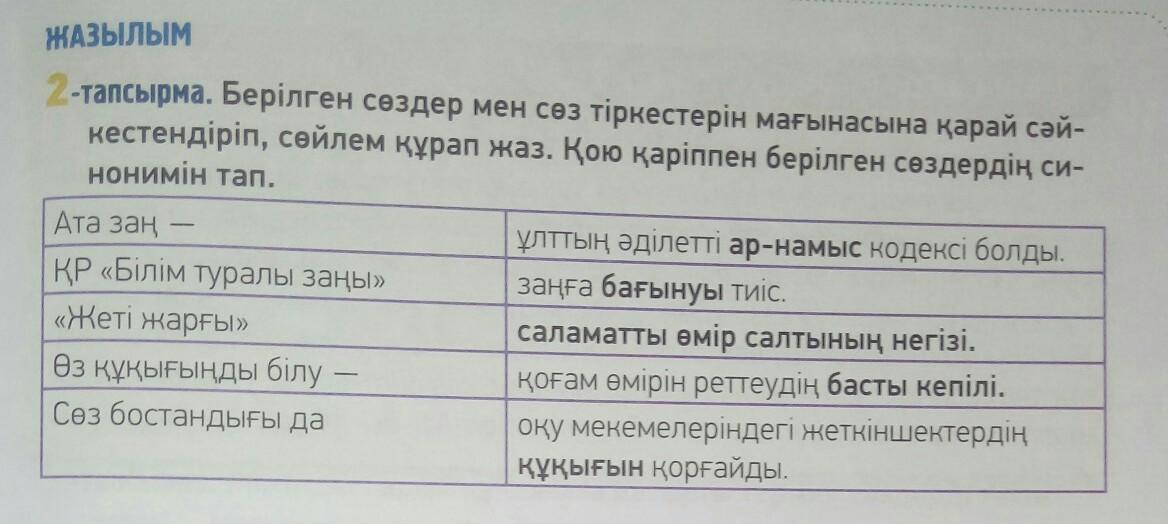 ЖАЗЫЛЫМ

2-тапсырма. Берілген сөздер мен сөз тіркестерін мағынасына қарай сәйкестендіріп, сөйлем құрап жаз. Қою қаріппен берілген сөздердің синонимін тап.

| Ата заң — | ұлттың әділетті ар-намыс кодексі болды. |
|---|---|
| ҚР «Білім туралы заңы» | заңға бағынуы тиіс. |
| «Жеті жарғы» | саламатты өмір салтының негізі. |
| Өз құқығыңды білу — | қоғам өмірін реттеудің басты кепілі. |
| Сөз бостандығы да | оқу мекемелеріндегі жеткіншектердің құқығын қорғайды. |